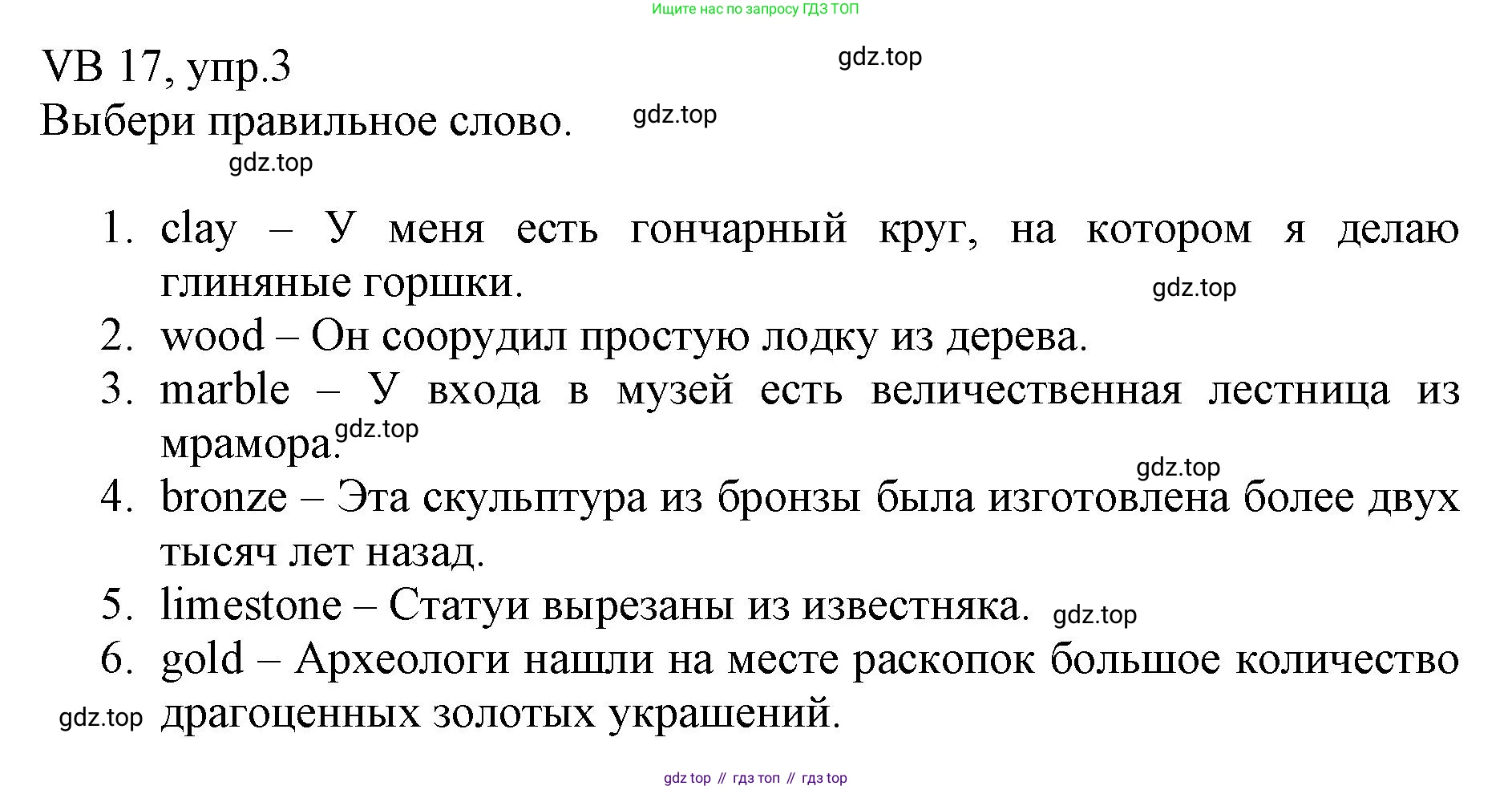 Ищите нас по запросу ГДЗ ТОП

VB 17, упр.3

gdz.top

Выбери правильное слово.

gdz.top

gdz.top

1. clay – У меня есть гончарный круг, на котором я делаю глиняные горшки.

gdz.top

2. wood – Он соорудил простую лодку из дерева.

3. marble – У входа в музей есть величественная лестница из мрамора.

gdz.top

gdz.top

4. bronze – Эта скульптура из бронзы была изготовлена более двух тысяч лет назад.

5. limestone – Статуи вырезаны из известняка.

gdz.top

6. gold – Археологи нашли на месте раскопок большое количество драгоценных золотых украшений.

gdz.top

gdz top // гдз топ // гдз top